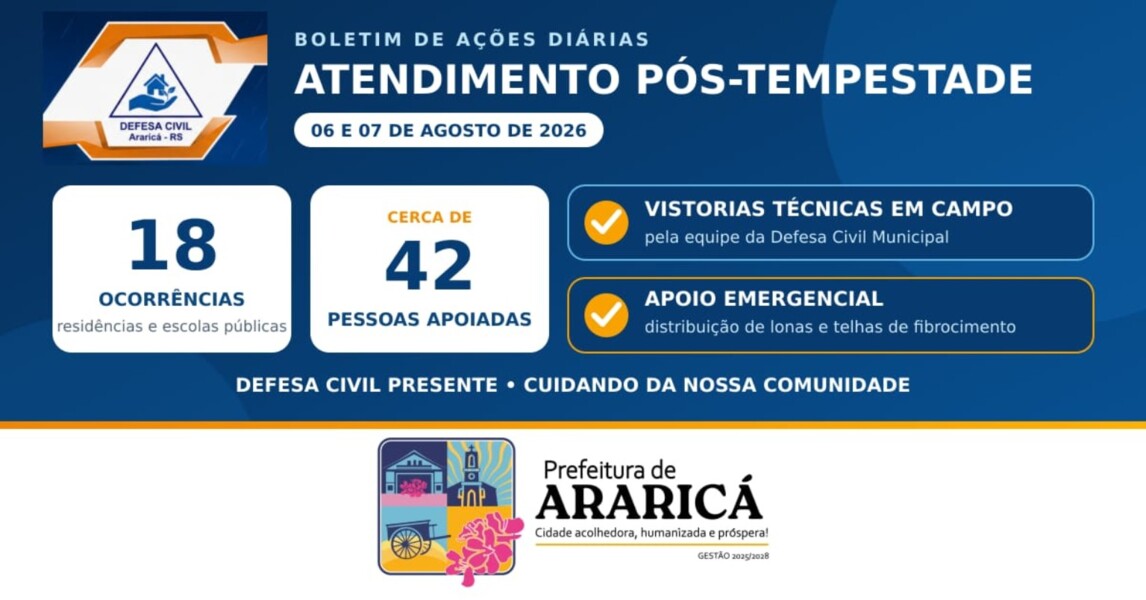 DEFESA CIVIL
Araricá - RS

BOLETIM DE AÇÕES DIÁRIAS
ATENDIMENTO PÓS-TEMPESTADE
06 E 07 DE AGOSTO DE 2026

18
OCORRÊNCIAS
residências e escolas públicas

CERCA DE
42
PESSOAS APOIADAS

VISTORIAS TÉCNICAS EM CAMPO
pela equipe da Defesa Civil Municipal

APOIO EMERGENCIAL
distribuição de lonas e telhas de fibrocimento

DEFESA CIVIL PRESENTE • CUIDANDO DA NOSSA COMUNIDADE

Prefeitura de
ARARICÁ
Cidade acolhedora, humanizada e próspera!
GESTÃO 2025/2028